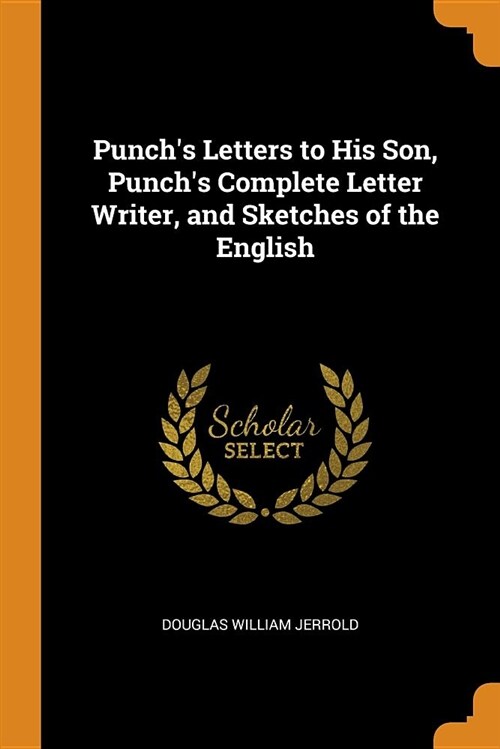 Punch's Letters to His Son, Punch's Complete Letter Writer, and Sketches of the English

Scholar
SELECT

DOUGLAS WILLIAM JERROLD